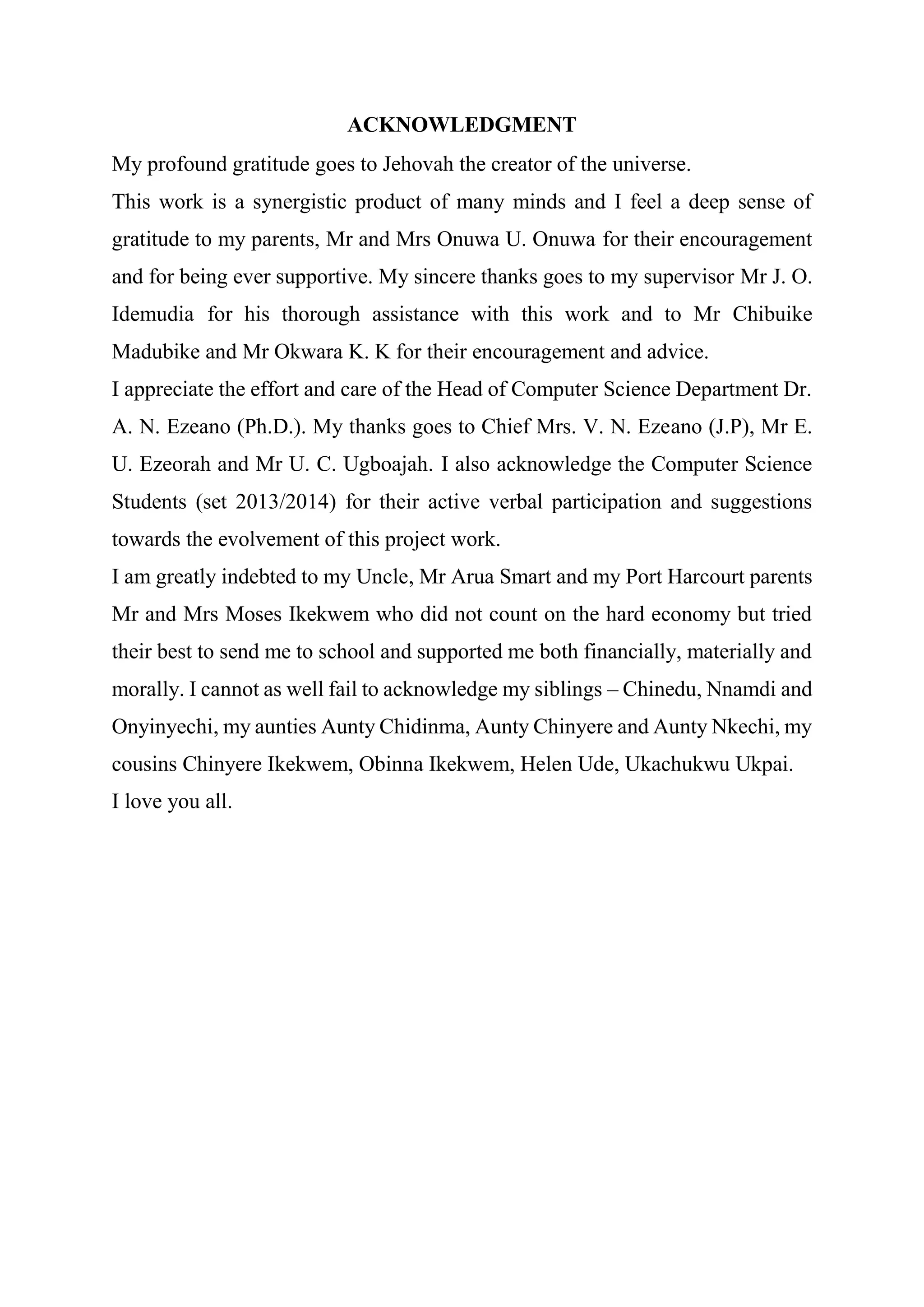 ACKNOWLEDGMENT

My profound gratitude goes to Jehovah the creator of the universe.

This work is a synergistic product of many minds and I feel a deep sense of gratitude to my parents, Mr and Mrs Onuwa U. Onuwa for their encouragement and for being ever supportive. My sincere thanks goes to my supervisor Mr J. O. Idemudia for his thorough assistance with this work and to Mr Chibuike Madubike and Mr Okwara K. K for their encouragement and advice.

I appreciate the effort and care of the Head of Computer Science Department Dr. A. N. Ezeano (Ph.D.). My thanks goes to Chief Mrs. V. N. Ezeano (J.P), Mr E. U. Ezeorah and Mr U. C. Ugboajah. I also acknowledge the Computer Science Students (set 2013/2014) for their active verbal participation and suggestions towards the evolvement of this project work.

I am greatly indebted to my Uncle, Mr Arua Smart and my Port Harcourt parents Mr and Mrs Moses Ikekwem who did not count on the hard economy but tried their best to send me to school and supported me both financially, materially and morally. I cannot as well fail to acknowledge my siblings – Chinedu, Nnamdi and Onyinyechi, my aunties Aunty Chidinma, Aunty Chinyere and Aunty Nkechi, my cousins Chinyere Ikekwem, Obinna Ikekwem, Helen Ude, Ukachukwu Ukpai.

I love you all.